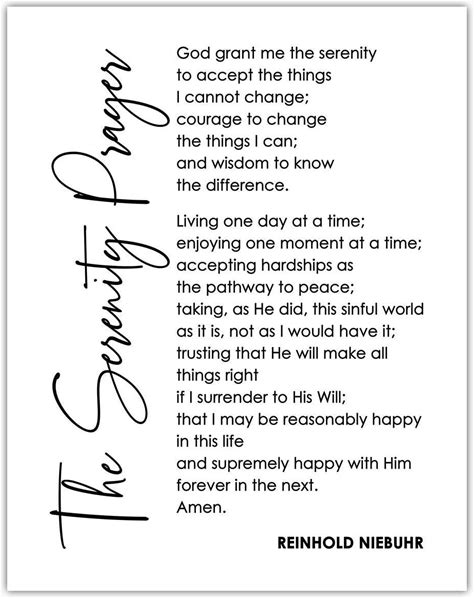 The Serenity Prayer

God grant me the serenity
to accept the things
I cannot change;
courage to change
the things I can;
and wisdom to know
the difference.

Living one day at a time;
enjoying one moment at a time;
accepting hardships as
the pathway to peace;
taking, as He did, this sinful world
as it is, not as I would have it;
trusting that He will make all
things right
if I surrender to His Will;
that I may be reasonably happy
in this life
and supremely happy with Him
forever in the next.
Amen.

REINHOLD NIEBUHR